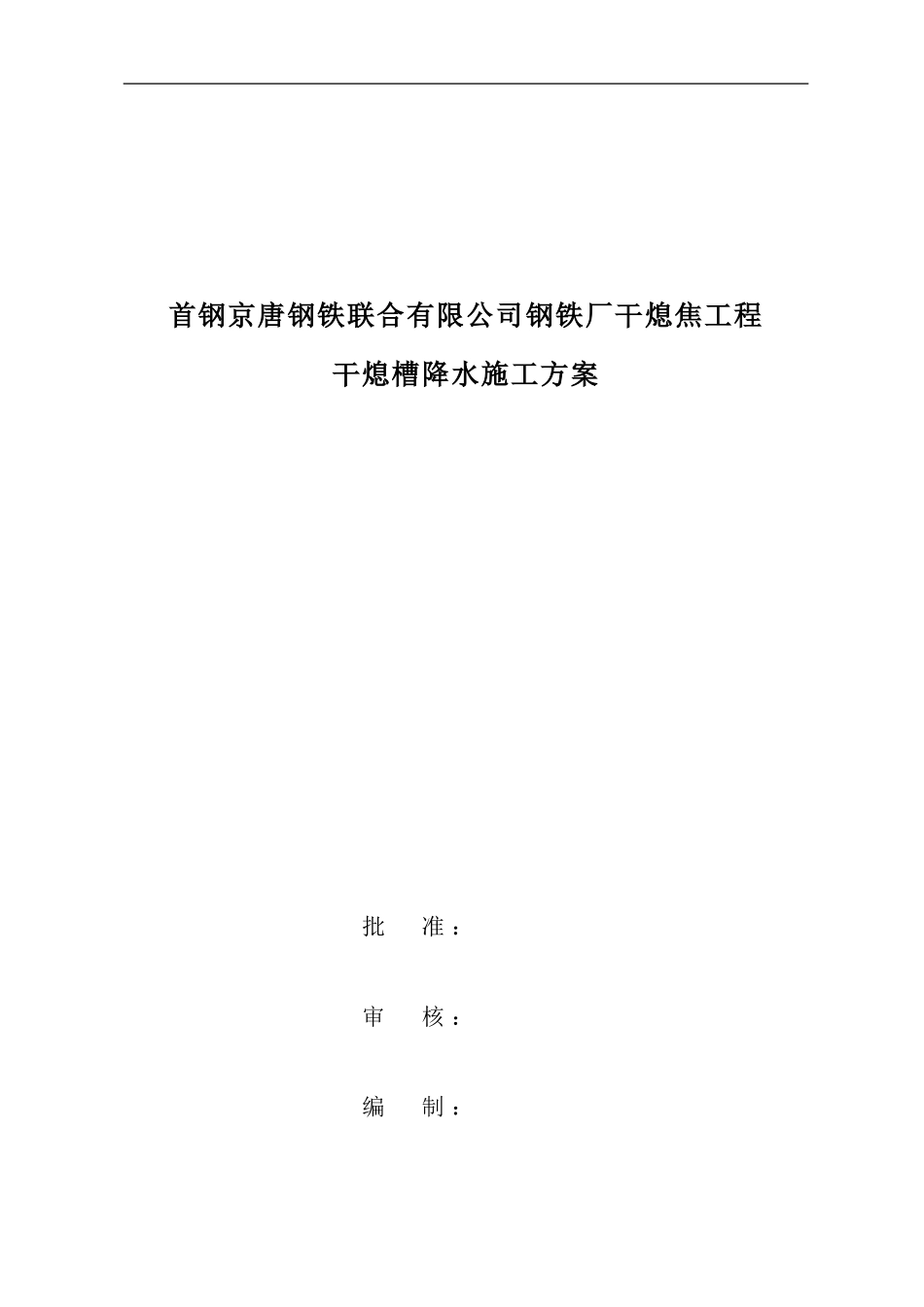 首钢京唐钢铁联合有限公司钢铁厂干熄焦工程

干熄槽降水施工方案

批　准：

审　核：

编　制：